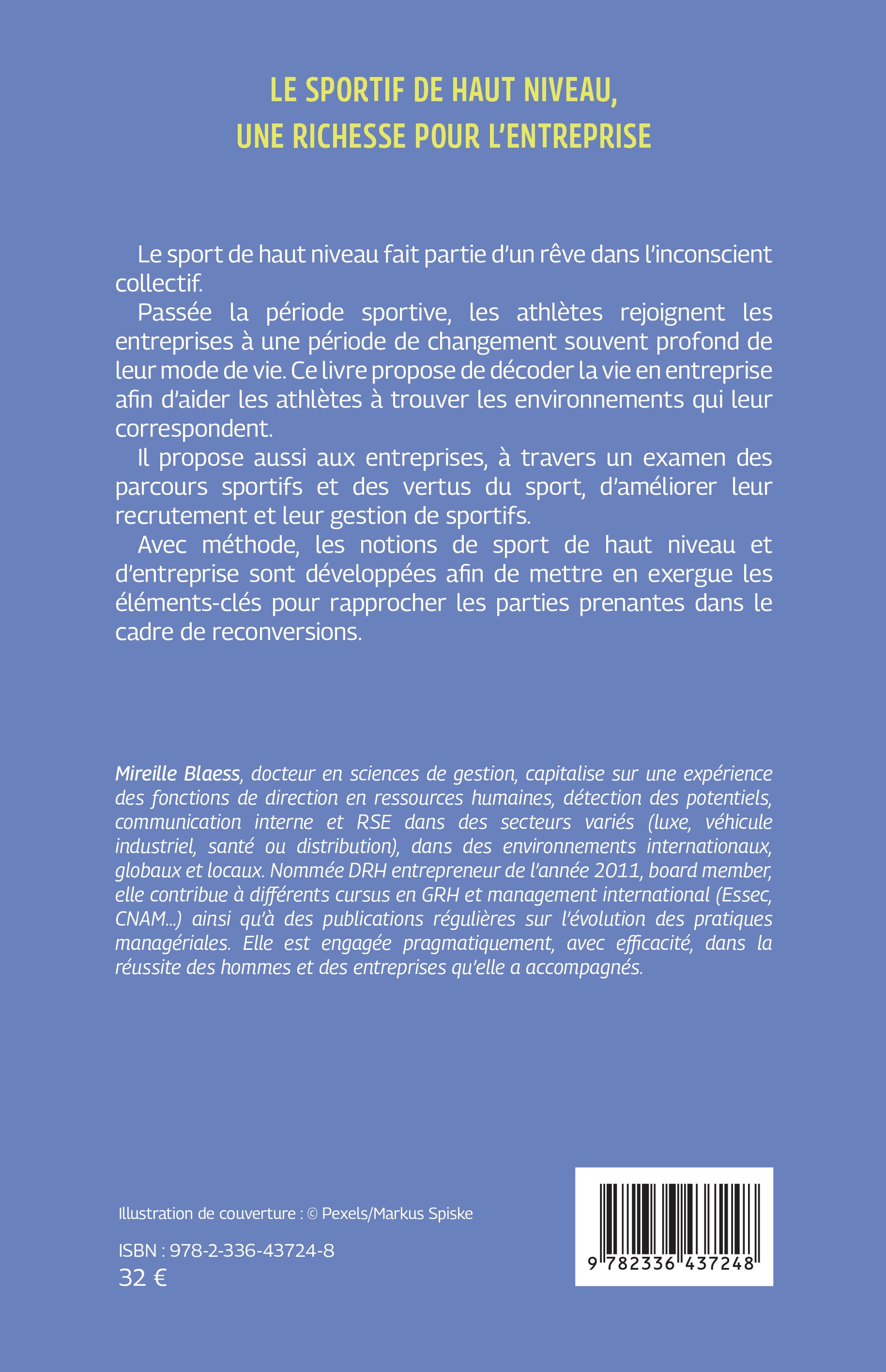 LE SPORTIF DE HAUT NIVEAU, UNE RICHESSE POUR L'ENTREPRISE

Le sport de haut niveau fait partie d'un rêve dans l'inconscient collectif.

Passée la période sportive, les athlètes rejoignent les entreprises à une période de changement souvent profond de leur mode de vie. Ce livre propose de décoder la vie en entreprise afin d'aider les athlètes à trouver les environnements qui leur correspondent.

Il propose aussi aux entreprises, à travers un examen des parcours sportifs et des vertus du sport, d'améliorer leur recrutement et leur gestion de sportifs.

Avec méthode, les notions de sport de haut niveau et d'entreprise sont développées afin de mettre en exergue les éléments-clés pour rapprocher les parties prenantes dans le cadre de reconversions.

Mireille Blaess, docteur en sciences de gestion, capitalise sur une expérience des fonctions de direction en ressources humaines, détection des potentiels, communication interne et RSE dans des secteurs variés (luxe, véhicule industriel, santé ou distribution), dans des environnements internationaux, globaux et locaux. Nommée DRH entrepreneur de l'année 2011, board member, elle contribue à différents cursus en GRH et management international (Essec, CNAM...) ainsi qu'à des publications régulières sur l'évolution des pratiques managériales. Elle est engagée pragmatiquement, avec efficacité, dans la réussite des hommes et des entreprises qu'elle a accompagnés.

Illustration de couverture : © Pexels/Markus Spiske

ISBN : 978-2-336-43724-8
32 €

9 782336 437248